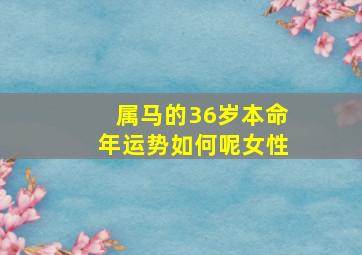 属马的36岁本命年运势如何呢女性